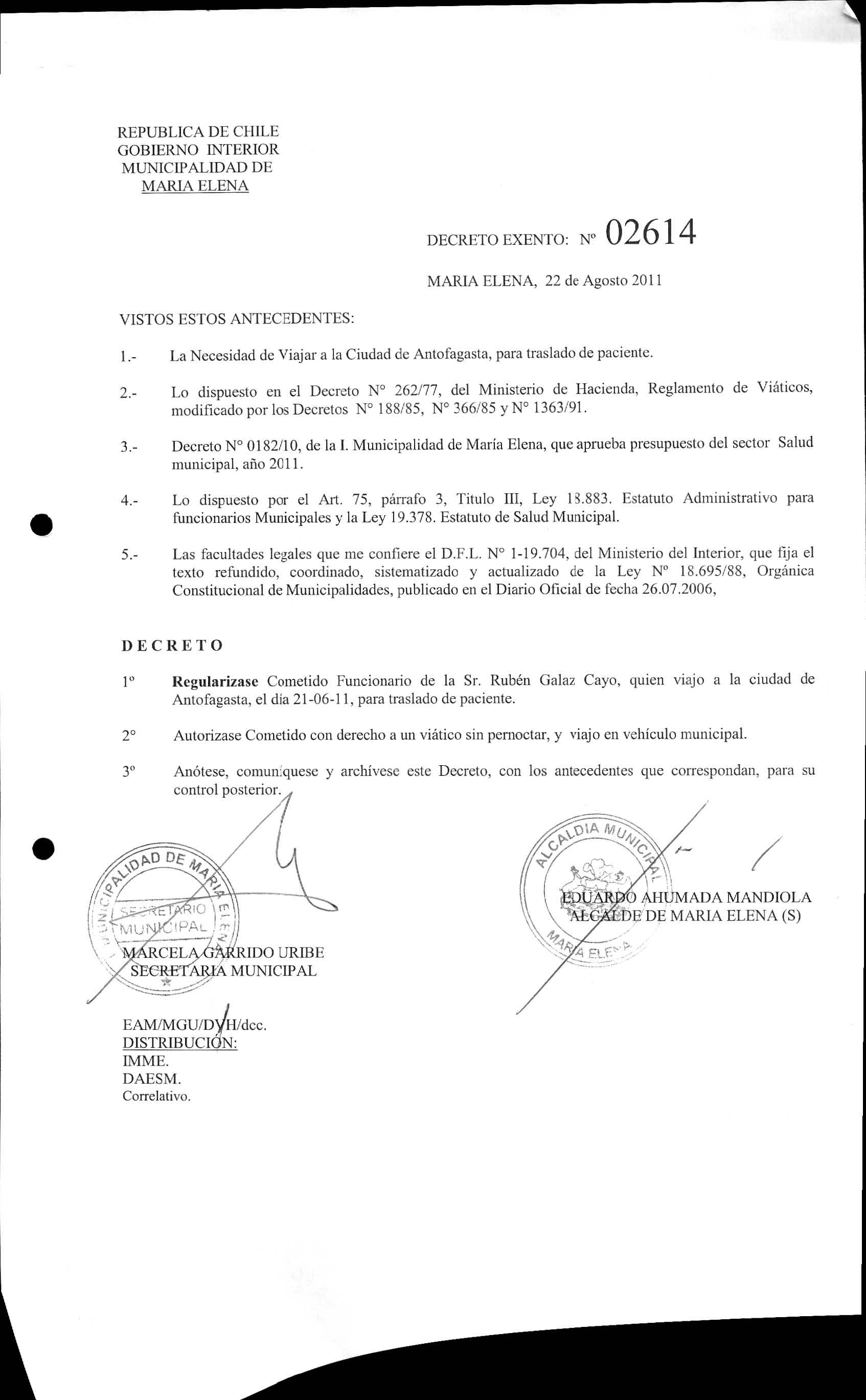 REPUBLICA DE CHILE
GOBIERNO INTERIOR
MUNICIPALIDAD DE
MARIA ELENA

DECRETO EXENTO: Nº 02614

MARIA ELENA, 22 de Agosto 2011

VISTOS ESTOS ANTECEDENTES:

1.- La Necesidad de Viajar a la Ciudad de Antofagasta, para traslado de paciente.

2.- Lo dispuesto en el Decreto N° 262/77, del Ministerio de Hacienda, Reglamento de Viáticos, modificado por los Decretos N° 188/85, N° 366/85 y N° 1363/91.

3.- Decreto N° 0182/10, de la I. Municipalidad de María Elena, que aprueba presupuesto del sector Salud municipal, año 2011.

4.- Lo dispuesto por el Art. 75, párrafo 3, Titulo III, Ley 18.883. Estatuto Administrativo para funcionarios Municipales y la Ley 19.378. Estatuto de Salud Municipal.

5.- Las facultades legales que me confiere el D.F.L. N° 1-19.704, del Ministerio del Interior, que fija el texto refundido, coordinado, sistematizado y actualizado de la Ley Nº 18.695/88, Orgánica Constitucional de Municipalidades, publicado en el Diario Oficial de fecha 26.07.2006,

DECRETO

1º Regularizase Cometido Funcionario de la Sr. Rubén Galaz Cayo, quien viajo a la ciudad de Antofagasta, el día 21-06-11, para traslado de paciente.

2° Autorizase Cometido con derecho a un viático sin pernoctar, y viajo en vehículo municipal.

3º Anótese, comuníquese y archívese este Decreto, con los antecedentes que correspondan, para su control posterior.

MUNICIPALIDAD DE MARIA ELENA
SECRETARIO MUNICIPAL

MARCELA GARRIDO URIBE
SECRETARIA MUNICIPAL

ALCALDIA MUNICIPAL
MARIA ELENA

EDUARDO AHUMADA MANDIOLA
ALCALDE DE MARIA ELENA (S)

EAM/MGU/DVH/dcc.
DISTRIBUCIÓN:
IMME.
DAESM.
Correlativo.